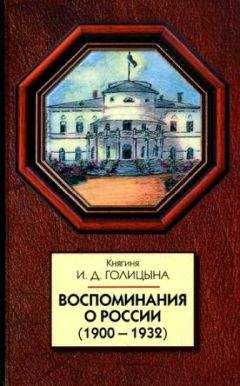 Княгиня
И. Д. ГОЛИЦЫНА

ВОСПОМИНАНИЯ
О РОССИИ
(1900 – 1932)